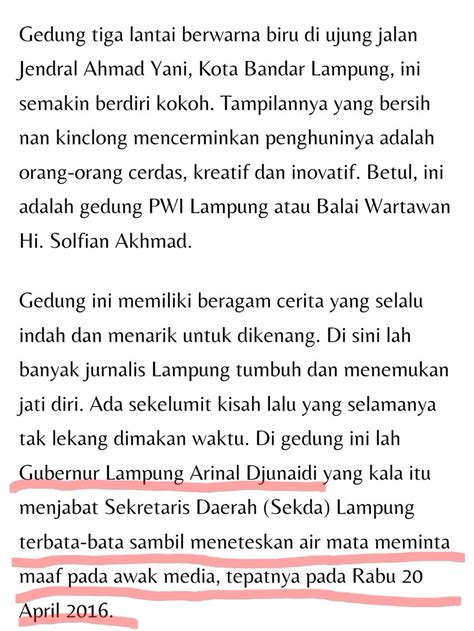 Gedung tiga lantai berwarna biru di ujung jalan Jendral Ahmad Yani, Kota Bandar Lampung, ini semakin berdiri kokoh. Tampilannya yang bersih nan kinclong mencerminkan penghuninya adalah orang-orang cerdas, kreatif dan inovatif. Betul, ini adalah gedung PWI Lampung atau Balai Wartawan Hi. Solfian Akhmad.

Gedung ini memiliki beragam cerita yang selalu indah dan menarik untuk dikenang. Di sini lah banyak jurnalis Lampung tumbuh dan menemukan jati diri. Ada sekelumit kisah lalu yang selamanya tak lekang dimakan waktu. Di gedung ini lah Gubernur Lampung Arinal Djunaidi yang kala itu menjabat Sekretaris Daerah (Sekda) Lampung terbata-bata sambil meneteskan air mata meminta maaf pada awak media, tepatnya pada Rabu 20 April 2016.